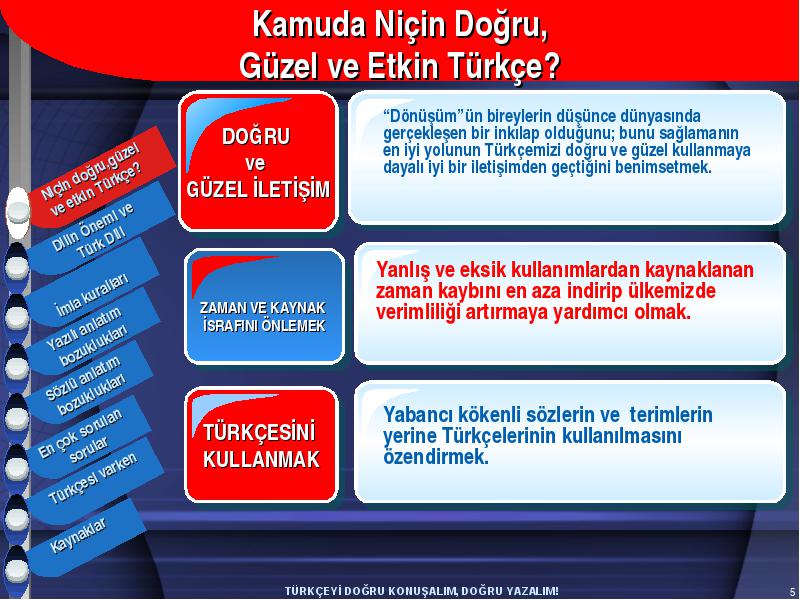 Kamuda Niçin Doğru, Güzel ve Etkin Türkçe?

Niçin doğru,güzel ve etkin Türkçe?

Dilin Önemi ve Türk Dili

İmla kuralları

Yazılı anlatım bozuklukları

Sözlü anlatım bozuklukları

En çok sorulan sorular

Türkçesi varken

Kaynaklar

DOĞRU ve GÜZEL İLETİŞİM

"Dönüşüm"ün bireylerin düşünce dünyasında gerçekleşen bir inkılap olduğunu; bunu sağlamanın en iyi yolunun Türkçemizi doğru ve güzel kullanmaya dayalı iyi bir iletişimden geçtiğini benimsetmek.

ZAMAN VE KAYNAK İSRAFINI ÖNLEMEK

Yanlış ve eksik kullanımlardan kaynaklanan zaman kaybını en aza indirip ülkemizde verimliliği artırmaya yardımcı olmak.

TÜRKÇESİNİ KULLANMAK

Yabancı kökenli sözlerin ve terimlerin yerine Türkçelerinin kullanılmasını özendirmek.

TÜRKÇEYİ DOĞRU KONUŞALIM, DOĞRU YAZALIM!

5